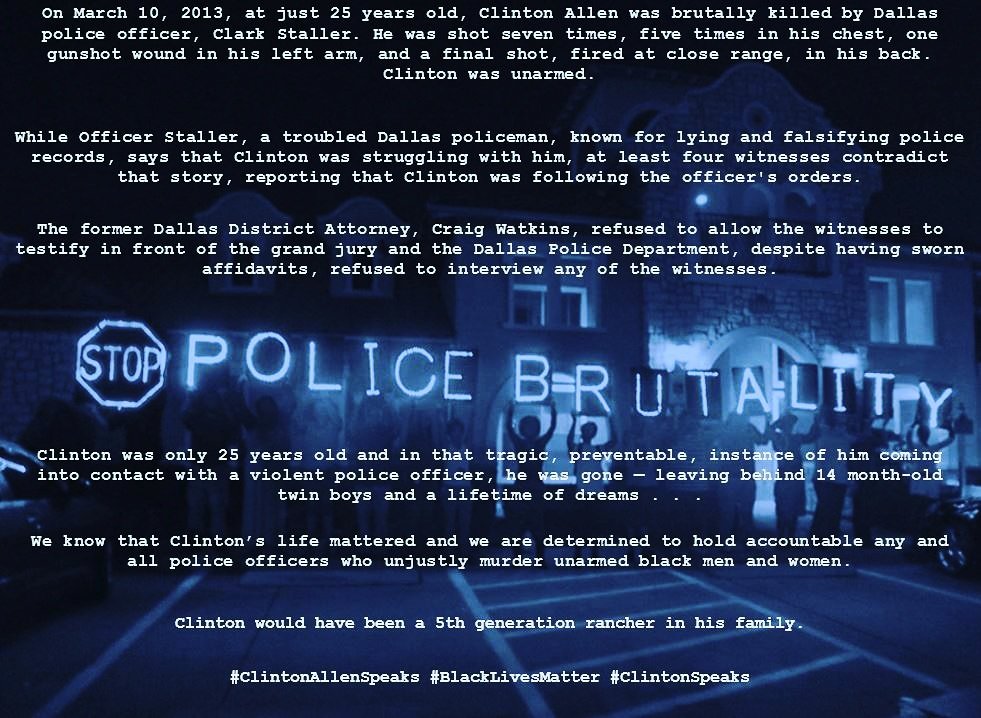 On March 10, 2013, at just 25 years old, Clinton Allen was brutally killed by Dallas police officer, Clark Staller. He was shot seven times, five times in his chest, one gunshot wound in his left arm, and a final shot, fired at close range, in his back. Clinton was unarmed.

While Officer Staller, a troubled Dallas policeman, known for lying and falsifying police records, says that Clinton was struggling with him, at least four witnesses contradict that story, reporting that Clinton was following the officer's orders.

The former Dallas District Attorney, Craig Watkins, refused to allow the witnesses to testify in front of the grand jury and the Dallas Police Department, despite having sworn affidavits, refused to interview any of the witnesses.

STOP POLICE BRUTALITY

Clinton was only 25 years old and in that tragic, preventable, instance of him coming into contact with a violent police officer, he was gone — leaving behind 14 month-old twin boys and a lifetime of dreams . . .

We know that Clinton's life mattered and we are determined to hold accountable any and all police officers who unjustly murder unarmed black men and women.

Clinton would have been a 5th generation rancher in his family.

#ClintonAllenSpeaks #BlackLivesMatter #ClintonSpeaks